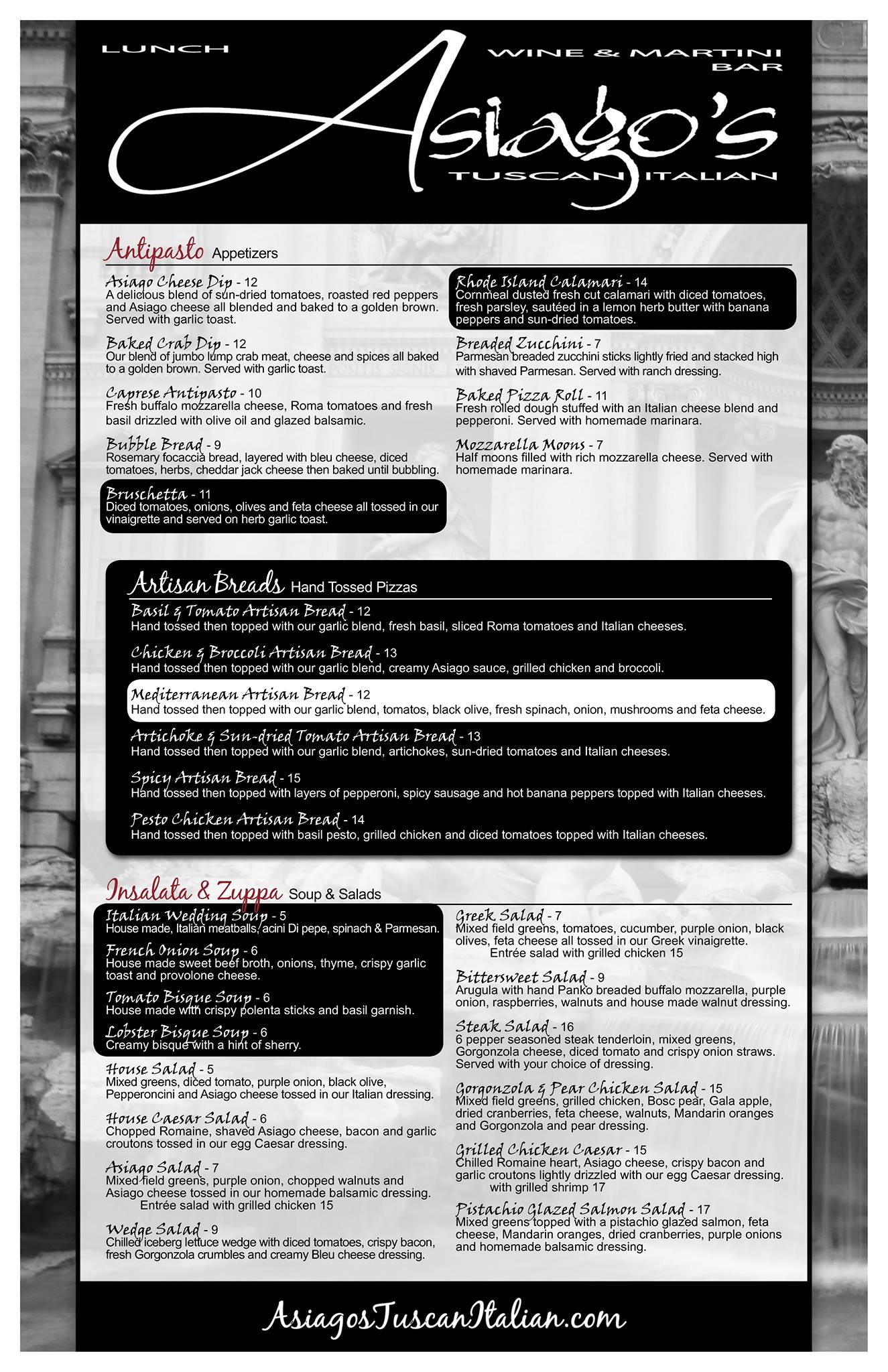 LUNCH

WINE & MARTINI BAR

Asiago's

TUSCAN ITALIAN

Antipasto Appetizers

Asiago Cheese Dip - 12
A delicious blend of sun-dried tomatoes, roasted red peppers and Asiago cheese all blended and baked to a golden brown. Served with garlic toast.

Baked Crab Dip - 12
Our blend of jumbo lump crab meat, cheese and spices all baked to a golden brown. Served with garlic toast.

Caprese Antipasto - 10
Fresh buffalo mozzarella cheese, Roma tomatoes and fresh basil drizzled with olive oil and glazed balsamic.

Bubble Bread - 9
Rosemary focaccia bread, layered with bleu cheese, diced tomatoes, herbs, cheddar jack cheese then baked until bubbling.

Bruschetta - 11
Diced tomatoes, onions, olives and feta cheese all tossed in our vinaigrette and served on herb garlic toast.

Rhode Island Calamari - 14
Cornmeal dusted fresh cut calamari with diced tomatoes, fresh parsley, sautéed in a lemon herb butter with banana peppers and sun-dried tomatoes.

Breaded Zucchini - 7
Parmesan breaded zucchini sticks lightly fried and stacked high with shaved Parmesan. Served with ranch dressing.

Baked Pizza Roll - 11
Fresh rolled dough stuffed with an Italian cheese blend and pepperoni. Served with homemade marinara.

Mozzarella Moons - 7
Half moons filled with rich mozzarella cheese. Served with homemade marinara.

Artisan Breads Hand Tossed Pizzas

Basil & Tomato Artisan Bread - 12
Hand tossed then topped with our garlic blend, fresh basil, sliced Roma tomatoes and Italian cheeses.

Chicken & Broccoli Artisan Bread - 13
Hand tossed then topped with our garlic blend, creamy Asiago sauce, grilled chicken and broccoli.

Mediterranean Artisan Bread - 12
Hand tossed then topped with our garlic blend, tomatos, black olive, fresh spinach, onion, mushrooms and feta cheese.

Artichoke & Sun-dried Tomato Artisan Bread - 13
Hand tossed then topped with our garlic blend, artichokes, sun-dried tomatoes and Italian cheeses.

Spicy Artisan Bread - 15
Hand tossed then topped with layers of pepperoni, spicy sausage and hot banana peppers topped with Italian cheeses.

Pesto Chicken Artisan Bread - 14
Hand tossed then topped with basil pesto, grilled chicken and diced tomatoes topped with Italian cheeses.

Insalata & Zuppa Soup & Salads

Italian Wedding Soup - 5
House made, Italian meatballs, acini Di pepe, spinach & Parmesan.

French Onion Soup - 6
House made sweet beef broth, onions, thyme, crispy garlic toast and provolone cheese.

Tomato Bisque Soup - 6
House made with crispy polenta sticks and basil garnish.

Lobster Bisque Soup - 6
Creamy bisque with a hint of sherry.

House Salad - 5
Mixed greens, diced tomato, purple onion, black olive, Pepperoncini and Asiago cheese tossed in our Italian dressing.

House Caesar Salad - 6
Chopped Romaine, shaved Asiago cheese, bacon and garlic croutons tossed in our egg Caesar dressing.

Asiago Salad - 7
Mixed field greens, purple onion, chopped walnuts and Asiago cheese tossed in our homemade balsamic dressing.
Entrée salad with grilled chicken 15

Wedge Salad - 9
Chilled iceberg lettuce wedge with diced tomatoes, crispy bacon, fresh Gorgonzola crumbles and creamy Bleu cheese dressing.

Greek Salad - 7
Mixed field greens, tomatoes, cucumber, purple onion, black olives, feta cheese all tossed in our Greek vinaigrette.
Entrée salad with grilled chicken 15

Bittersweet Salad - 9
Arugula with hand Panko breaded buffalo mozzarella, purple onion, raspberries, walnuts and house made walnut dressing.

Steak Salad - 16
6 pepper seasoned steak tenderloin, mixed greens, Gorgonzola cheese, diced tomato and crispy onion straws. Served with your choice of dressing.

Gorgonzola & Pear Chicken Salad - 15
Mixed field greens, grilled chicken, Bosc pear, Gala apple, dried cranberries, feta cheese, walnuts, Mandarin oranges and Gorgonzola and pear dressing.

Grilled Chicken Caesar - 15
Chilled Romaine heart, Asiago cheese, crispy bacon and garlic croutons lightly drizzled with our egg Caesar dressing.
with grilled shrimp 17

Pistachio Glazed Salmon Salad - 17
Mixed greens topped with a pistachio glazed salmon, feta cheese, Mandarin oranges, dried cranberries, purple onions and homemade balsamic dressing.

AsiagosTuscanItalian.com